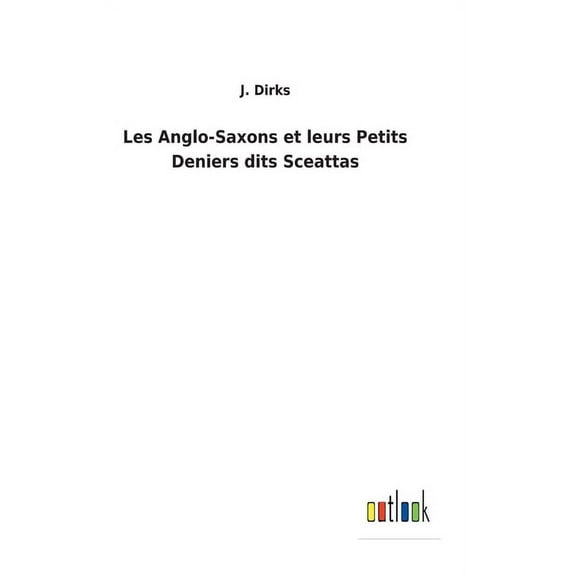 J. Dirks

Les Anglo-Saxons et leurs Petits Deniers dits Sceattas

outlook